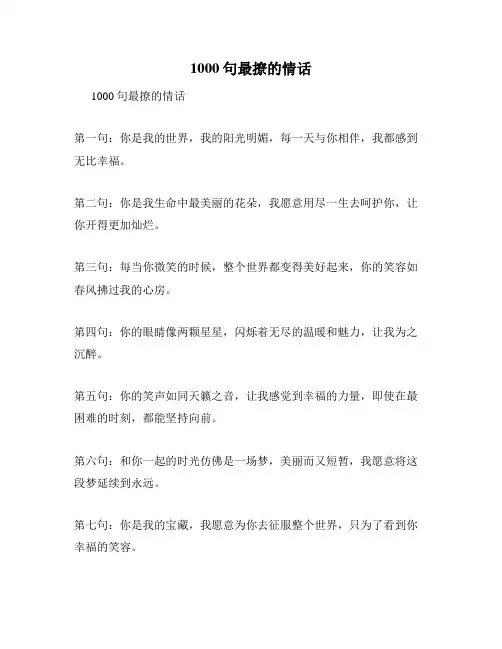 1000 句最撩的情话

1000 句最撩的情话

第一句：你是我的世界，我的阳光明媚，每一天与你相伴，我都感到无比幸福。

第二句：你是我生命中最美丽的花朵，我愿意用尽一生去呵护你，让你开得更加灿烂。

第三句：每当你微笑的时候，整个世界都变得美好起来，你的笑容如春风拂过我的心房。

第四句：你的眼睛像两颗星星，闪烁着无尽的温暖和魅力，让我为之沉醉。

第五句：你的笑声如同天籁之音，让我感觉到幸福的力量，即使在最困难的时刻，都能坚持向前。

第六句：和你一起的时光仿佛是一场梦，美丽而又短暂，我愿意将这段梦延续到永远。

第七句：你是我的宝藏，我愿意为你去征服整个世界，只为了看到你幸福的笑容。